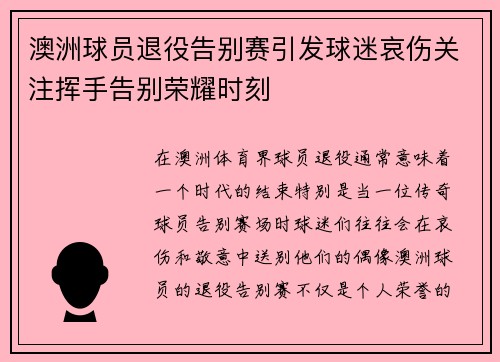 澳洲球员退役告别赛引发球迷哀伤关注挥手告别荣耀时刻

在澳洲体育界球员退役通常意味着一个时代的结束特别是当一位传奇球员告别赛场时球迷们往往会在哀伤和敬意中送别他们的偶像澳洲球员的退役告别赛不仅是个人荣誉的